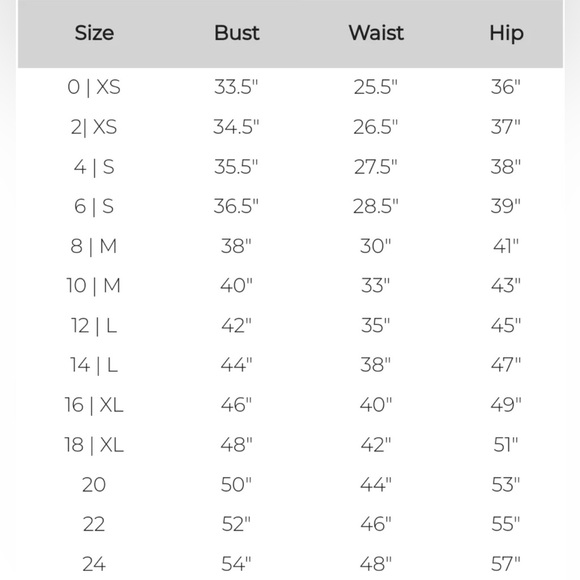 | Size | Bust | Waist | Hip |
|---|---|---|---|
| 0 \| XS | 33.5" | 25.5" | 36" |
| 2\| XS | 34.5" | 26.5" | 37" |
| 4 \| S | 35.5" | 27.5" | 38" |
| 6 \| S | 36.5" | 28.5" | 39" |
| 8 \| M | 38" | 30" | 41" |
| 10 \| M | 40" | 33" | 43" |
| 12 \| L | 42" | 35" | 45" |
| 14 \| L | 44" | 38" | 47" |
| 16 \| XL | 46" | 40" | 49" |
| 18 \| XL | 48" | 42" | 51" |
| 20 | 50" | 44" | 53" |
| 22 | 52" | 46" | 55" |
| 24 | 54" | 48" | 57" |